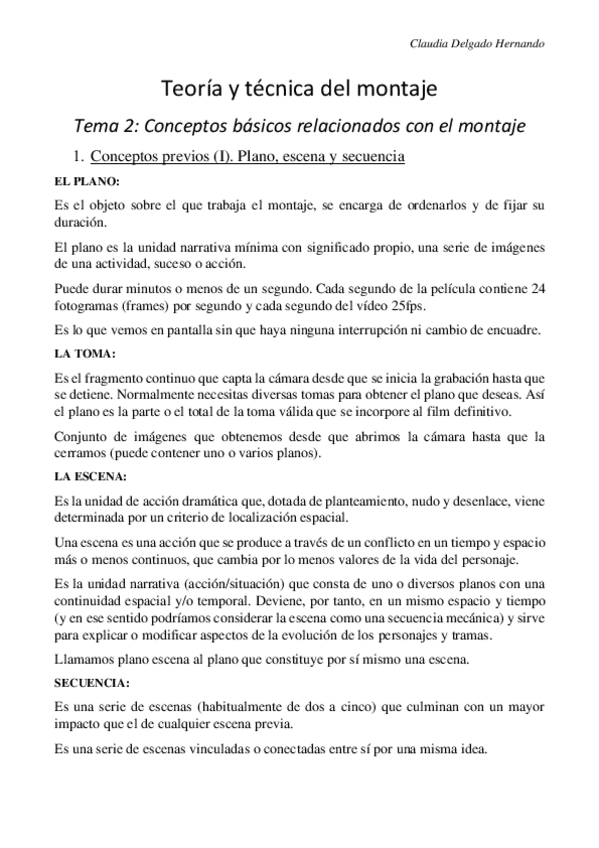 Claudia Delgado Hernando

Teoría y técnica del montaje

Tema 2: Conceptos básicos relacionados con el montaje

1. Conceptos previos (I). Plano, escena y secuencia

EL PLANO:

Es el objeto sobre el que trabaja el montaje, se encarga de ordenarlos y de fijar su duración.

El plano es la unidad narrativa mínima con significado propio, una serie de imágenes de una actividad, suceso o acción.

Puede durar minutos o menos de un segundo. Cada segundo de la película contiene 24 fotogramas (frames) por segundo y cada segundo del vídeo 25fps.

Es lo que vemos en pantalla sin que haya ninguna interrupción ni cambio de encuadre.

LA TOMA:

Es el fragmento continuo que capta la cámara desde que se inicia la grabación hasta que se detiene. Normalmente necesitas diversas tomas para obtener el plano que deseas. Así el plano es la parte o el total de la toma válida que se incorpore al film definitivo.

Conjunto de imágenes que obtenemos desde que abrimos la cámara hasta que la cerramos (puede contener uno o varios planos).

LA ESCENA:

Es la unidad de acción dramática que, dotada de planteamiento, nudo y desenlace, viene determinada por un criterio de localización espacial.

Una escena es una acción que se produce a través de un conflicto en un tiempo y espacio más o menos continuos, que cambia por lo menos valores de la vida del personaje.

Es la unidad narrativa (acción/situación) que consta de uno o diversos planos con una continuidad espacial y/o temporal. Deviene, por tanto, en un mismo espacio y tiempo (y en ese sentido podríamos considerar la escena como una secuencia mecánica) y sirve para explicar o modificar aspectos de la evolución de los personajes y tramas.

Llamamos plano escena al plano que constituye por sí mismo una escena.

SECUENCIA:

Es una serie de escenas (habitualmente de dos a cinco) que culminan con un mayor impacto que el de cualquier escena previa.

Es una serie de escenas vinculadas o conectadas entre sí por una misma idea.